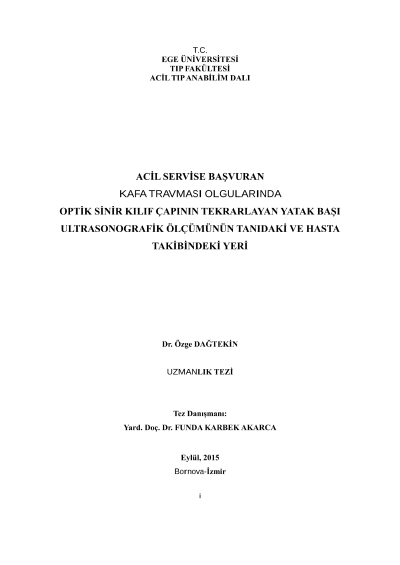 T.C.
EGE ÜNİVERSİTESİ
TIP FAKÜLTESİ
ACİL TIP ANABİLİM DALI

ACİL SERVİSE BAŞVURAN
KAFA TRAVMASI OLGULARINDA
OPTİK SİNİR KILIF ÇAPININ TEKRARLAYAN YATAK BAŞI
ULTRASONOGRAFİK ÖLÇÜMÜNÜN TANIDAKİ VE HASTA
TAKİBİNDEKİ YERİ

Dr. Özge DAĞTEKİN

UZMANLIK TEZİ

Tez Danışmanı:
Yard. Doç. Dr. FUNDA KARBEK AKARCA

Eylül, 2015
Bornova-İzmir

i